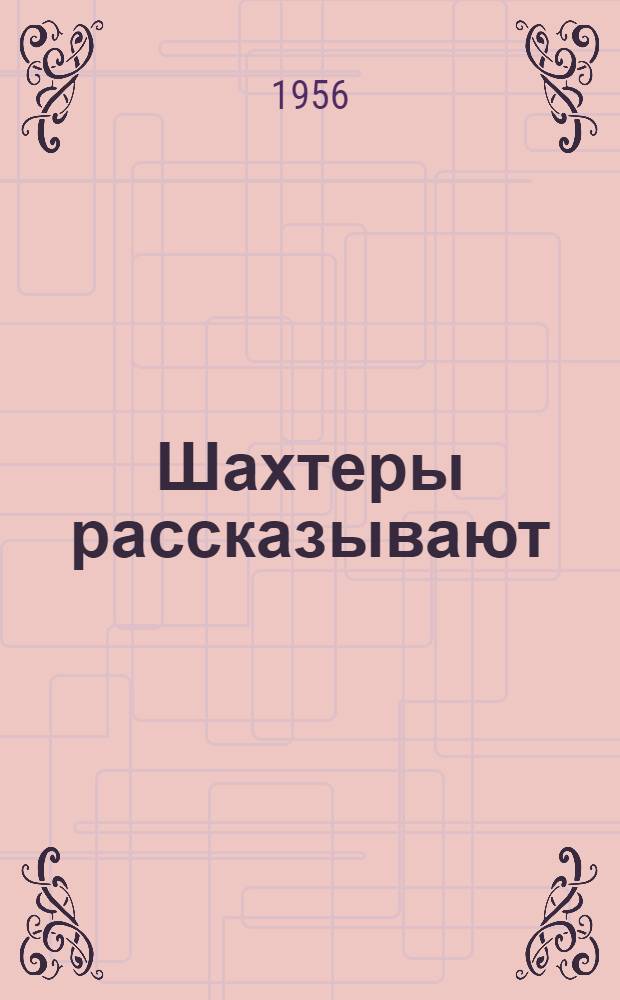 1956

Шахтеры рассказывают